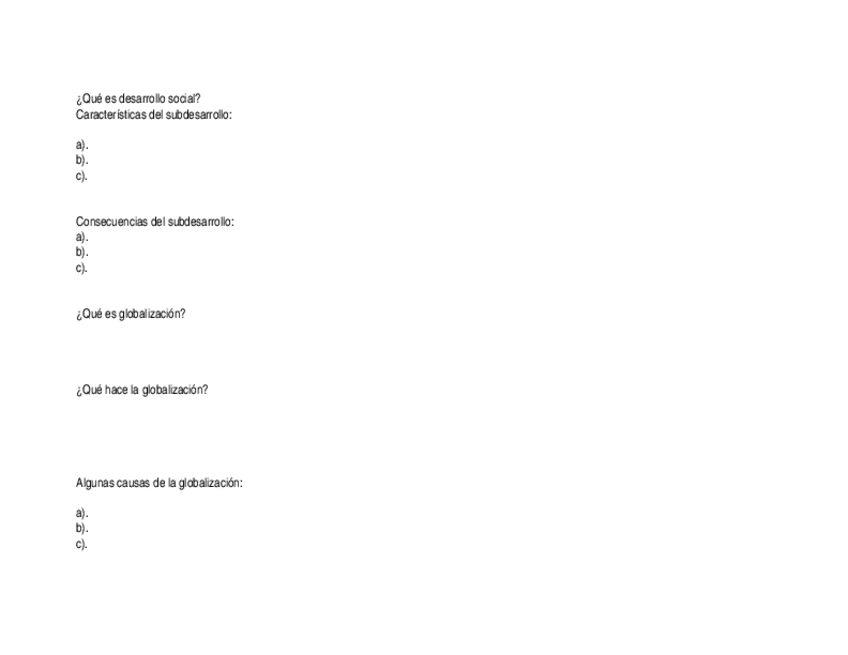 ¿Qué es desarrollo social?
Características del subdesarrollo:

a).
b).
c).

Consecuencias del subdesarrollo:
a).
b).
c).

¿Qué es globalización?

¿Qué hace la globalización?

Algunas causas de la globalización:

a).
b).
c).